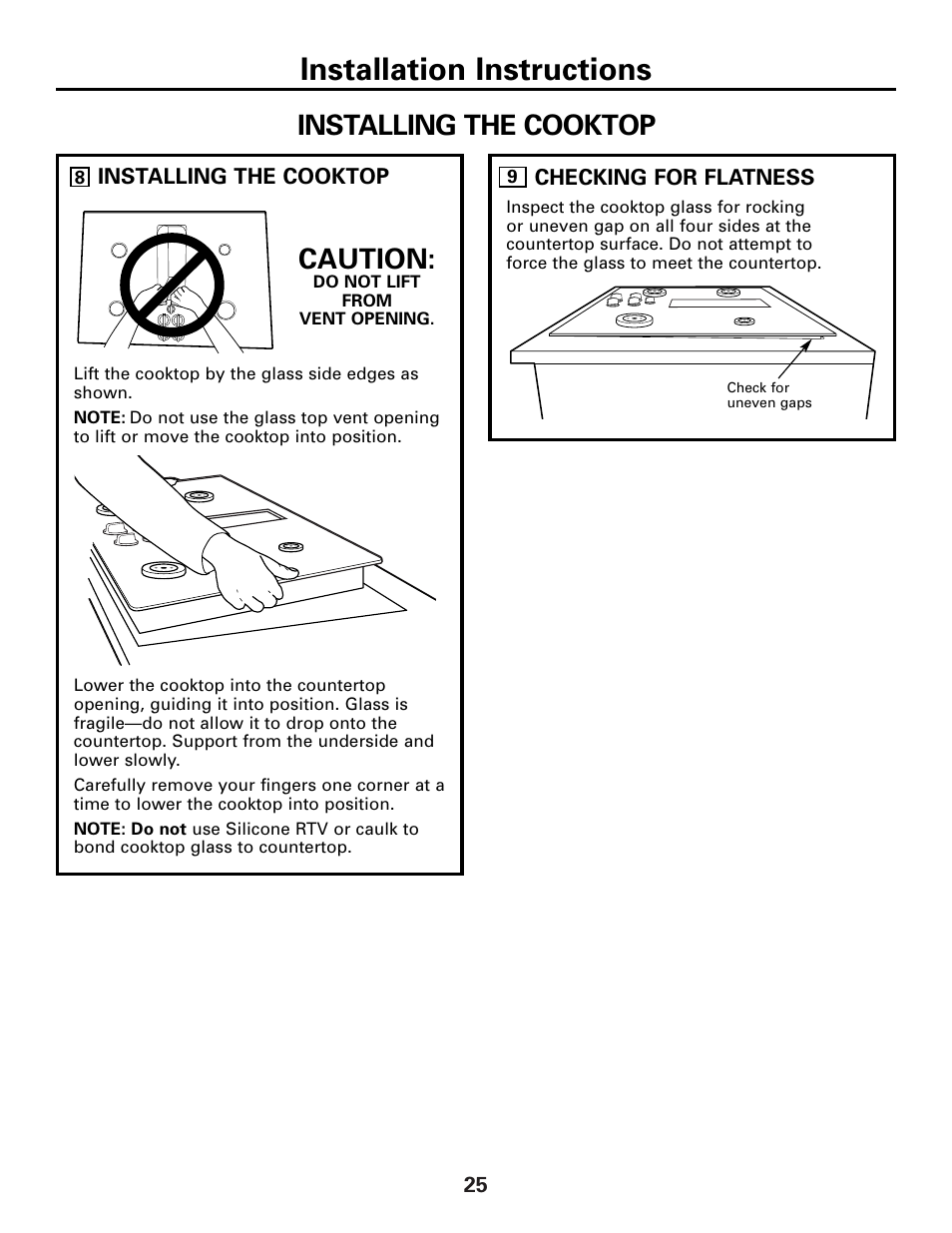 Installation Instructions

INSTALLING THE COOKTOP

8 INSTALLING THE COOKTOP

CAUTION:
DO NOT LIFT FROM VENT OPENING.

Lift the cooktop by the glass side edges as shown.

NOTE: Do not use the glass top vent opening to lift or move the cooktop into position.

Lower the cooktop into the countertop opening, guiding it into position. Glass is fragile—do not allow it to drop onto the countertop. Support from the underside and lower slowly.

Carefully remove your fingers one corner at a time to lower the cooktop into position.

NOTE: Do not use Silicone RTV or caulk to bond cooktop glass to countertop.

9 CHECKING FOR FLATNESS

Inspect the cooktop glass for rocking or uneven gap on all four sides at the countertop surface. Do not attempt to force the glass to meet the countertop.

Check for uneven gaps

25